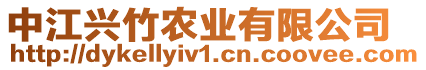 中江兴竹农业有限公司
http://dykellyiv1.cn.coovee.com